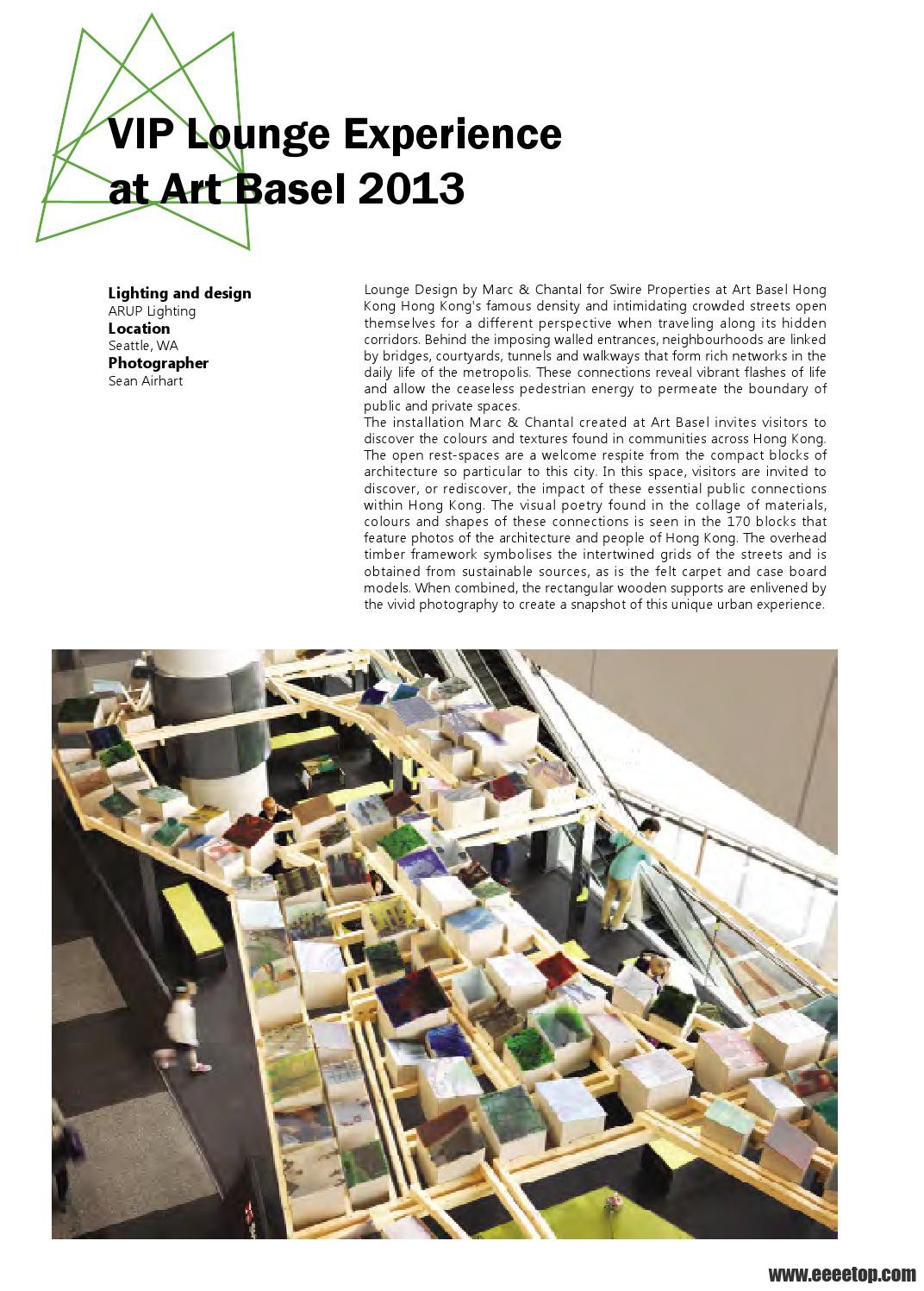 VIP Lounge Experience at Art Basel 2013

Lighting and design
ARUP Lighting
Location
Seattle, WA
Photographer
Sean Airhart

Lounge Design by Marc & Chantal for Swire Properties at Art Basel Hong Kong Hong Kong's famous density and intimidating crowded streets open themselves for a different perspective when traveling along its hidden corridors. Behind the imposing walled entrances, neighbourhoods are linked by bridges, courtyards, tunnels and walkways that form rich networks in the daily life of the metropolis. These connections reveal vibrant flashes of life and allow the ceaseless pedestrian energy to permeate the boundary of public and private spaces.
The installation Marc & Chantal created at Art Basel invites visitors to discover the colours and textures found in communities across Hong Kong. The open rest-spaces are a welcome respite from the compact blocks of architecture so particular to this city. In this space, visitors are invited to discover, or rediscover, the impact of these essential public connections within Hong Kong. The visual poetry found in the collage of materials, colours and shapes of these connections is seen in the 170 blocks that feature photos of the architecture and people of Hong Kong. The overhead timber framework symbolises the intertwined grids of the streets and is obtained from sustainable sources, as is the felt carpet and case board models. When combined, the rectangular wooden supports are enlivened by the vivid photography to create a snapshot of this unique urban experience.

www.eeeetop.com